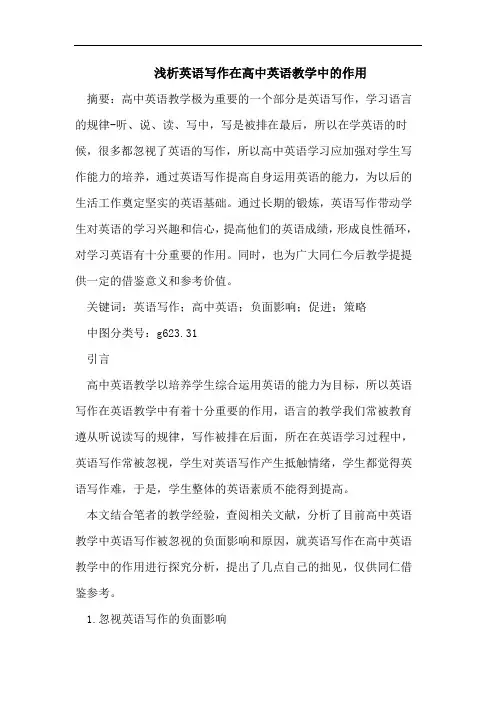 浅析英语写作在高中英语教学中的作用

摘要：高中英语教学极为重要的一个部分是英语写作，学习语言的规律-听、说、读、写中，写是被排在最后，所以在学英语的时候，很多都忽视了英语的写作，所以高中英语学习应加强对学生写作能力的培养，通过英语写作提高自身运用英语的能力，为以后的生活工作奠定坚实的英语基础。通过长期的锻炼，英语写作带动学生对英语的学习兴趣和信心，提高他们的英语成绩，形成良性循环，对学习英语有十分重要的作用。同时，也为广大同仁今后教学提提供一定的借鉴意义和参考价值。

关键词：英语写作；高中英语；负面影响；促进；策略

中图分类号：g623.31

引言

高中英语教学以培养学生综合运用英语的能力为目标，所以英语写作在英语教学中有着十分重要的作用，语言的教学我们常被教育遵从听说读写的规律，写作被排在后面，所在在英语学习过程中，英语写作常被忽视，学生对英语写作产生抵触情绪，学生都觉得英语写作难，于是，学生整体的英语素质不能得到提高。

本文结合笔者的教学经验，查阅相关文献，分析了目前高中英语教学中英语写作被忽视的负面影响和原因，就英语写作在高中英语教学中的作用进行探究分析，提出了几点自己的拙见，仅供同仁借鉴参考。

1.忽视英语写作的负面影响